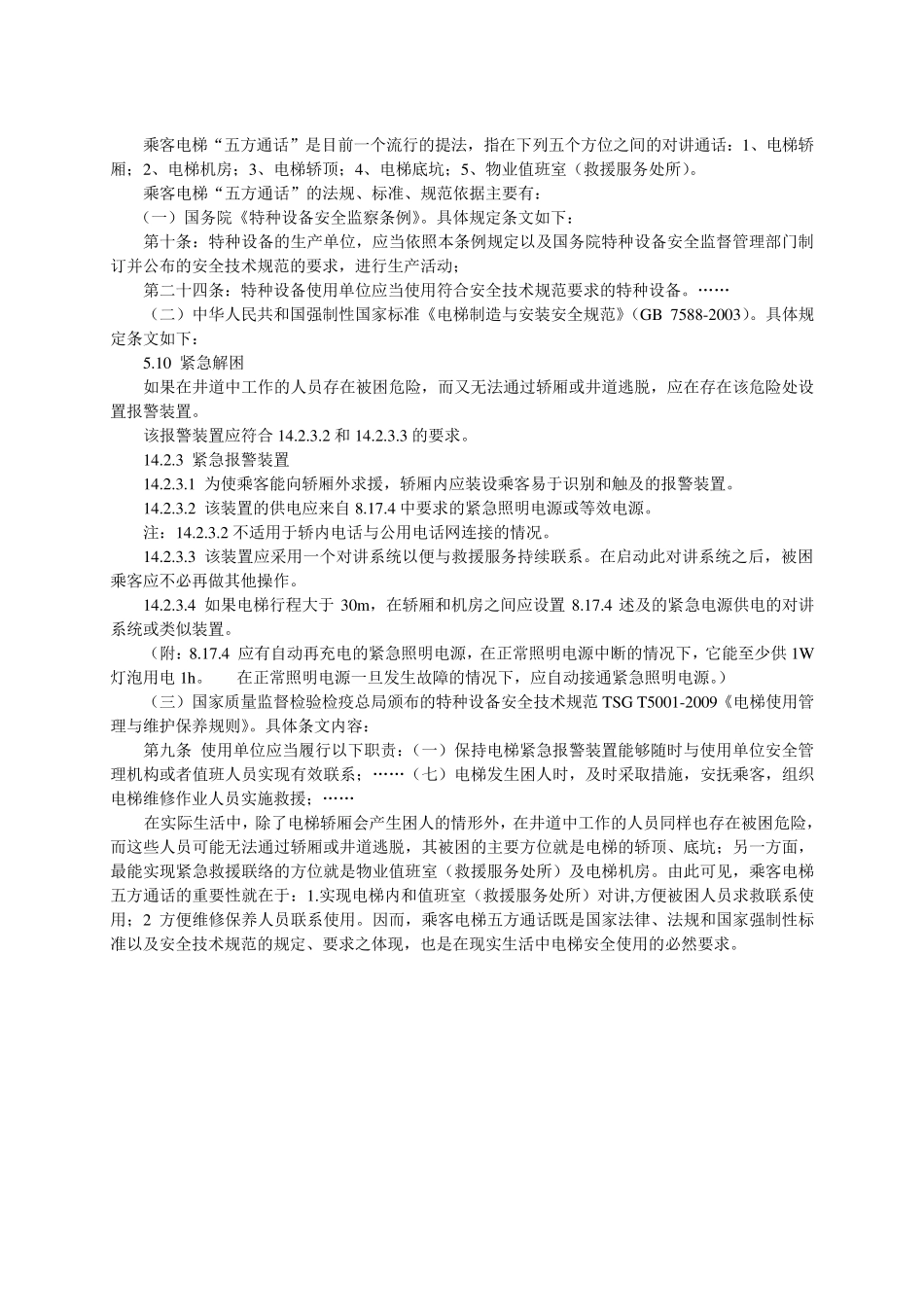 乘客电梯“五方通话”是目前一个流行的提法，指在下列五个方位之间的对讲通话：1、电梯轿厢；2、电梯机房；3、电梯轿顶；4、电梯底坑；5、物业值班室（救援服务处所）。

乘客电梯“五方通话”的法规、标准、规范依据主要有：

（一）国务院《特种设备安全监察条例》。具体规定条文如下：

第十条：特种设备的生产单位，应当依照本条例规定以及国务院特种设备安全监督管理部门制订并公布的安全技术规范的要求，进行生产活动；

第二十四条：特种设备使用单位应当使用符合安全技术规范要求的特种设备。……

（二）中华人民共和国强制性国家标准《电梯制造与安装安全规范》（GB 7588-2003）。具体规定条文如下：

5.10 紧急解困

如果在井道中工作的人员存在被困危险，而又无法通过轿厢或井道逃脱，应在存在该危险处设置报警装置。

该报警装置应符合 14.2.3.2 和 14.2.3.3 的要求。

14.2.3 紧急报警装置

14.2.3.1 为使乘客能向轿厢外求援，轿厢内应装设乘客易于识别和触及的报警装置。

14.2.3.2 该装置的供电应来自 8.17.4 中要求的紧急照明电源或等效电源。

注：14.2.3.2 不适用于轿内电话与公用电话网连接的情况。

14.2.3.3 该装置应采用一个对讲系统以便与救援服务持续联系。在启动此对讲系统之后，被困乘客应不必再做其他操作。

14.2.3.4 如果电梯行程大于 30m，在轿厢和机房之间应设置 8.17.4 述及的紧急电源供电的对讲系统或类似装置。

（附：8.17.4 应有自动再充电的紧急照明电源，在正常照明电源中断的情况下，它能至少供 1W 灯泡用电 1h。 在正常照明电源一旦发生故障的情况下，应自动接通紧急照明电源。）

（三）国家质量监督检验检疫总局颁布的特种设备安全技术规范 TSG T5001-2009《电梯使用管理与维护保养规则》。具体条文内容：

第九条 使用单位应当履行以下职责：（一）保持电梯紧急报警装置能够随时与使用单位安全管理机构或者值班人员实现有效联系；……（七）电梯发生困人时，及时采取措施，安抚乘客，组织电梯维修作业人员实施救援；……

在实际生活中，除了电梯轿厢会产生困人的情形外，在井道中工作的人员同样也存在被困危险，而这些人员可能无法通过轿厢或井道逃脱，其被困的主要方位就是电梯的轿顶、底坑；另一方面，最能实现紧急救援联络的方位就是物业值班室（救援服务处所）及电梯机房。由此可见，乘客电梯五方通话的重要性就在于：1.实现电梯内和值班室（救援服务处所）对讲,方便被困人员求救联系使用；2 方便维修保养人员联系使用。因而，乘客电梯五方通话既是国家法律、法规和国家强制性标准以及安全技术规范的规定、要求之体现，也是在现实生活中电梯安全使用的必然要求。